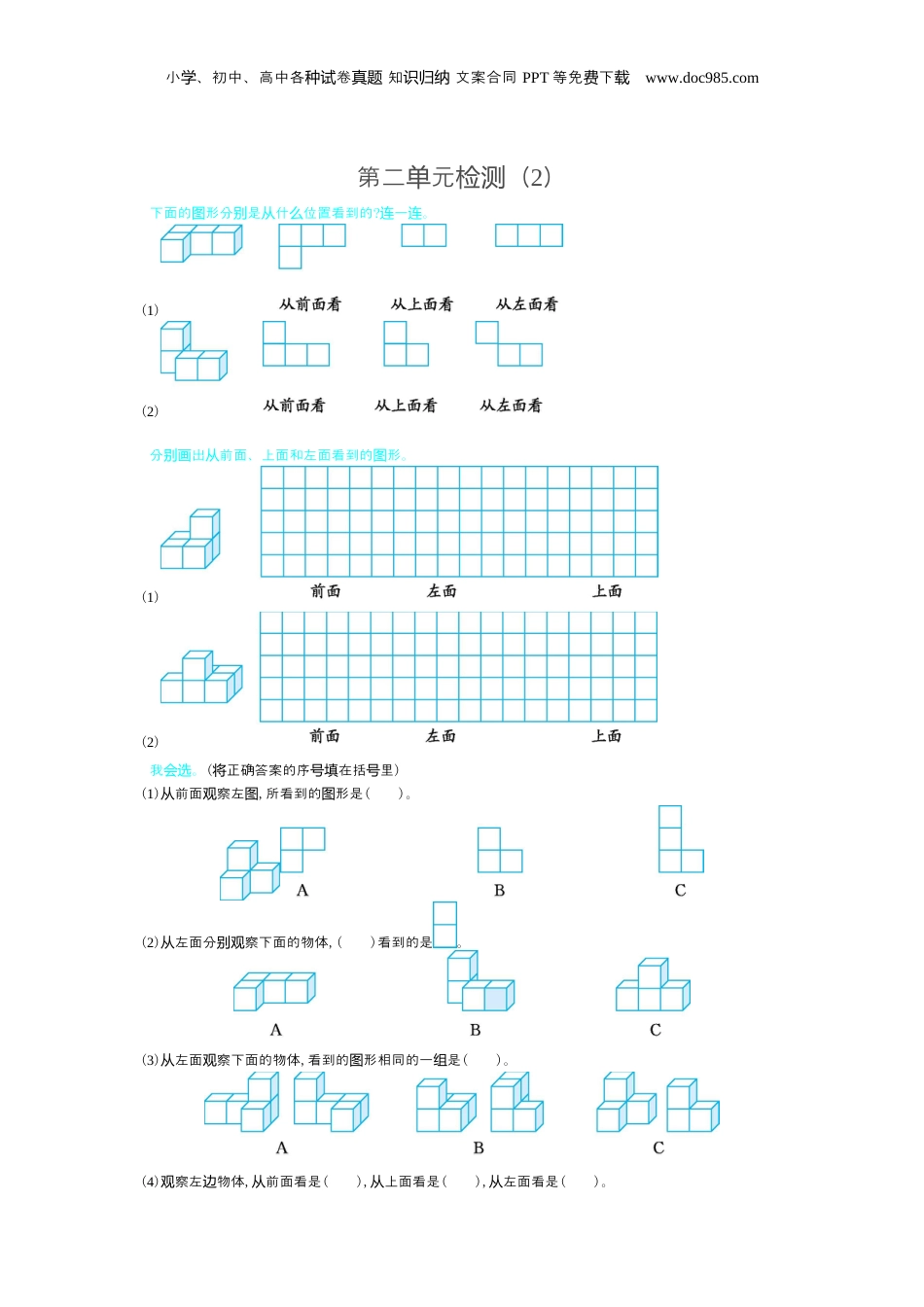 小学、初中、高中各种试卷真题 知识归纳 文案合同 PPT 等免费下载 www.doc985.com

第二单元检测（2）

下面的图形分别是从什么位置看到的?连一连。

(1)

从前面看　　从上面看　　从左面看

(2)

从前面看　　从上面看　　从左面看

分别画出从前面、上面和左面看到的图形。

(1)

前面　　左面　　上面

(2)

前面　　左面　　上面

我会选。(将正确答案的序号填在括号里)

(1)从前面观察左图,所看到的图形是(　　)。

A　　B　　C

(2)从左面分别观察下面的物体,(　　)看到的是　　。

A　　B　　C

(3)从左面观察下面的物体,看到的图形相同的一组是(　　)。

A　　B　　C

(4)观察左边物体,从前面看是(　　),从上面看是(　　),从左面看是(　　)。